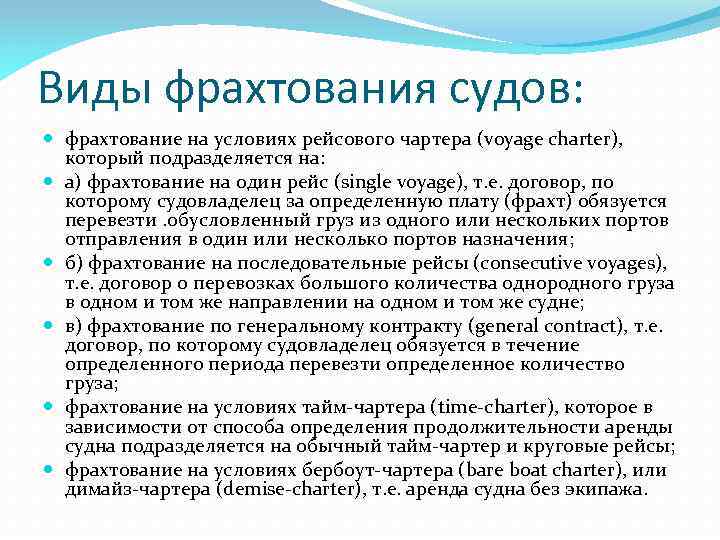 Виды фрахтования судов:

фрахтование на условиях рейсового чартера (voyage charter), который подразделяется на:

а) фрахтование на один рейс (single voyage), т.е. договор, по которому судовладелец за определенную плату (фрахт) обязуется перевезти .обусловленный груз из одного или нескольких портов отправления в один или несколько портов назначения;

б) фрахтование на последовательные рейсы (consecutive voyages), т.е. договор о перевозках большого количества однородного груза в одном и том же направлении на одном и том же судне;

в) фрахтование по генеральному контракту (general contract), т.е. договор, по которому судовладелец обязуется в течение определенного периода перевезти определенное количество груза;

фрахтование на условиях тайм-чартера (time-charter), которое в зависимости от способа определения продолжительности аренды судна подразделяется на обычный тайм-чартер и круговые рейсы;

фрахтование на условиях бербоут-чартера (bare boat charter), или димайз-чартера (demise-charter), т.е. аренда судна без экипажа.